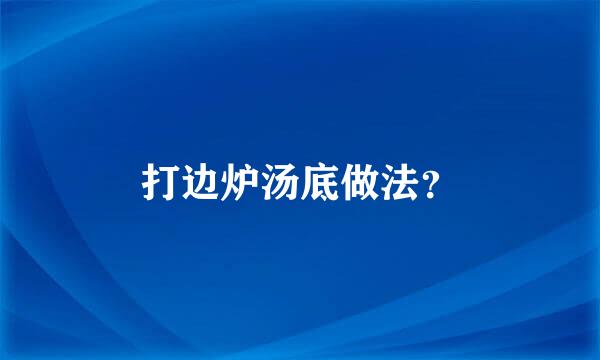 打边炉汤底做法？